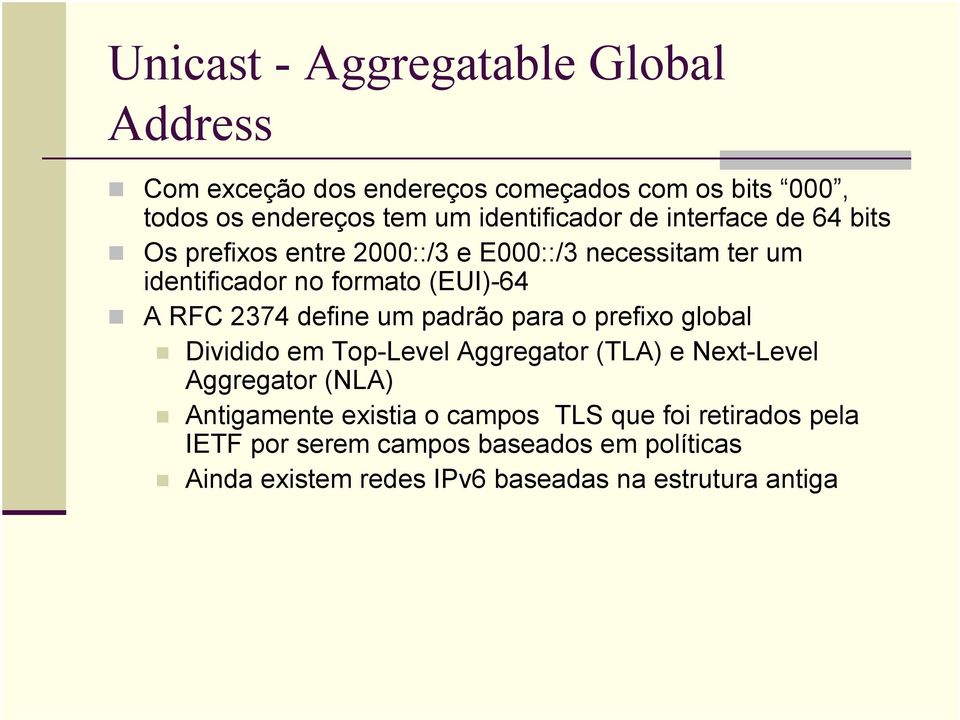 Unicast - Aggregatable Global Address

Com exceção dos endereços começados com os bits “000”, todos os endereços tem um identificador de interface de 64 bits

Os prefixos entre 2000::/3 e E000::/3 necessitam ter um identificador no formato (EUI)-64

A RFC 2374 define um padrão para o prefixo global

Dividido em Top-Level Aggregator (TLA) e Next-Level Aggregator (NLA)

Antigamente existia o campos TLS que foi retirados pela IETF por serem campos baseados em políticas

Ainda existem redes IPv6 baseadas na estrutura antiga